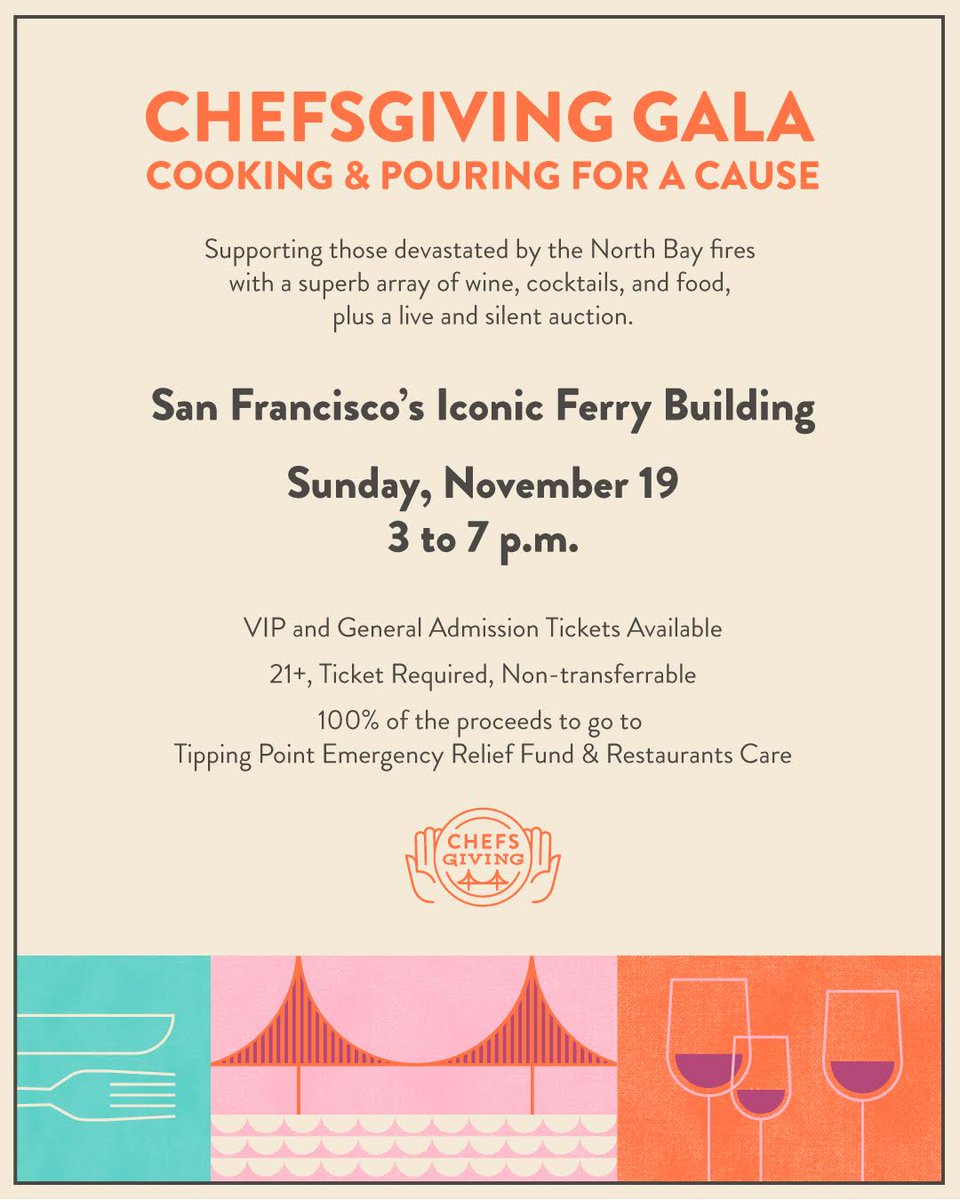 CHEFSGIVING GALA
COOKING & POURING FOR A CAUSE

Supporting those devastated by the North Bay fires with a superb array of wine, cocktails, and food, plus a live and silent auction.

San Francisco's Iconic Ferry Building

Sunday, November 19
3 to 7 p.m.

VIP and General Admission Tickets Available

21+, Ticket Required, Non-transferrable

100% of the proceeds to go to Tipping Point Emergency Relief Fund & Restaurants Care

CHEFS GIVING